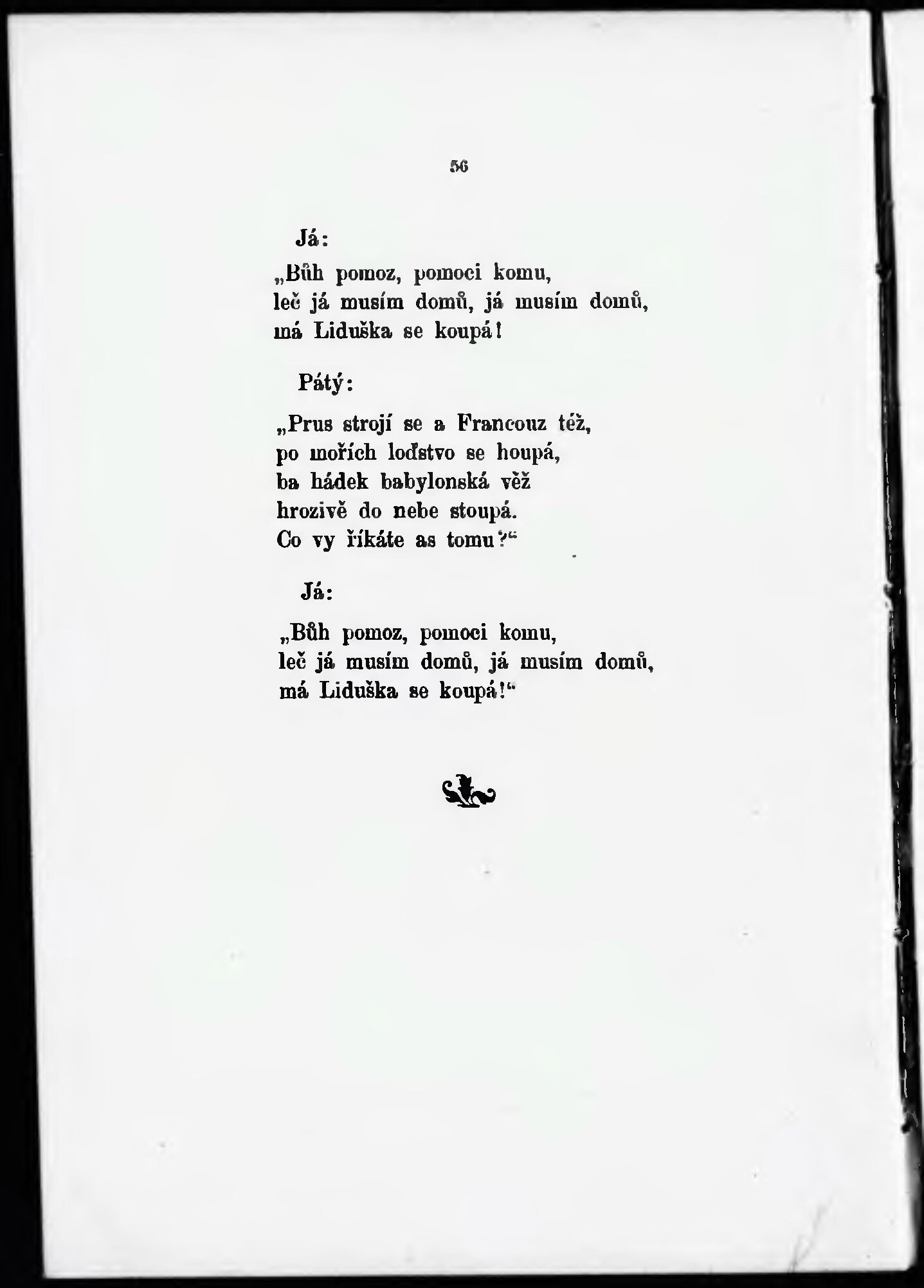 56

Já:

„Bůh pomoz, pomoci komu,
leč já musím domů, já musím domů,
má Liduška se koupá!

Pátý:

„Prus strojí se a Francouz též,
po mořích loďstvo se houpá,
ba hádek babylonská věž
hrozivě do nebe stoupá.
Co vy říkáte as tomu?“

Já:

„Bůh pomoz, pomoci komu,
leč já musím domů, já musím domů,
má Liduška se koupá!“